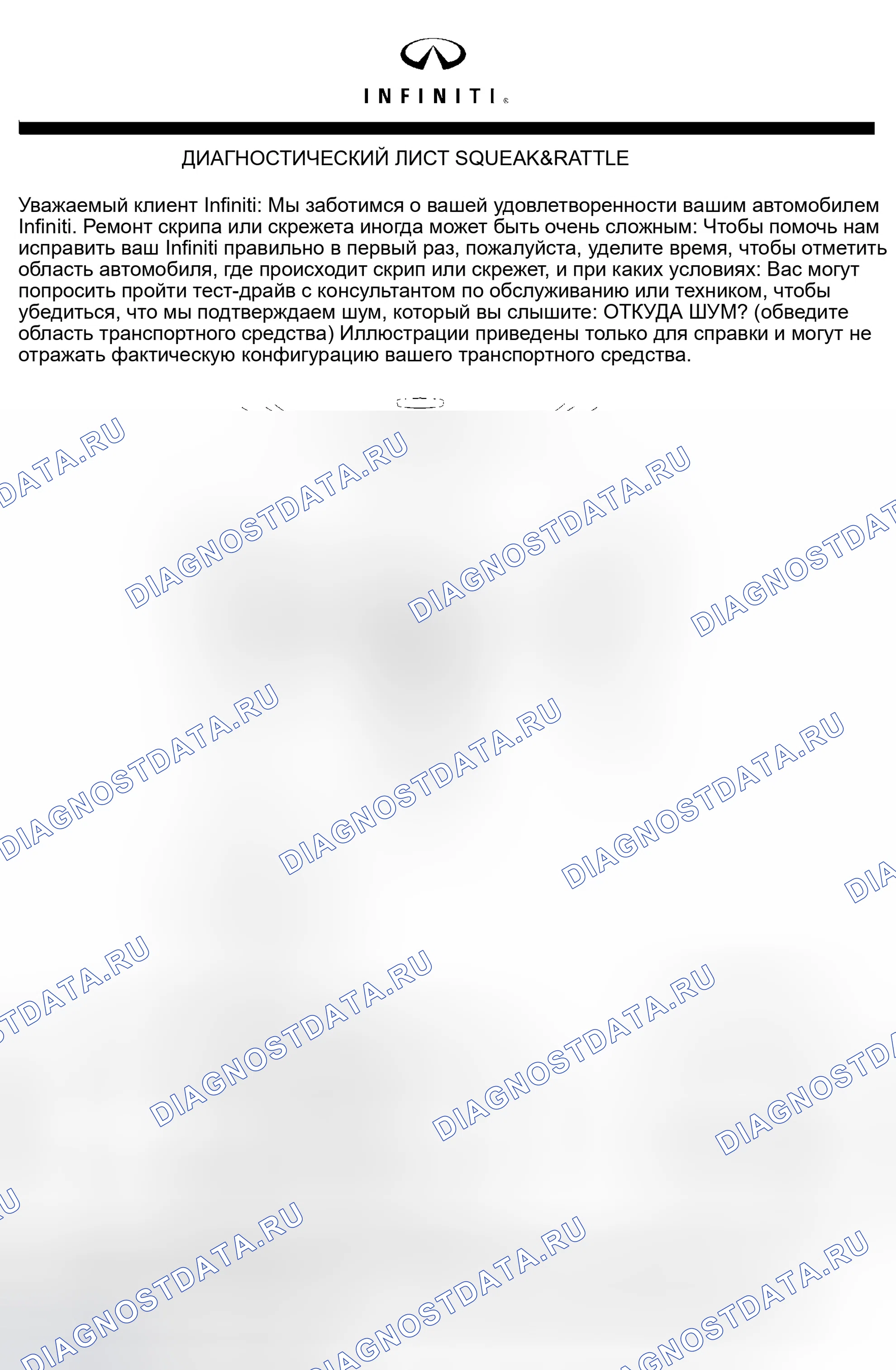 INFINITI

ДИАГНОСТИЧЕСКИЙ ЛИСТ SQUEAK&RATTLE

Уважаемый клиент Infiniti: Мы заботимся о вашей удовлетворенности вашим автомобилем Infiniti. Ремонт скрипа или скрежета иногда может быть очень сложным: Чтобы помочь нам исправить ваш Infiniti правильно в первый раз, пожалуйста, уделите время, чтобы отметить область автомобиля, где происходит скрип или скрежет, и при каких условиях: Вас могут попросить пройти тест-драйв с консультантом по обслуживанию или техником, чтобы убедиться, что мы подтверждаем шум, который вы слышите: ОТКУДА ШУМ? (обведите область транспортного средства) Иллюстрации приведены только для справки и могут не отражать фактическую конфигурацию вашего транспортного средства.

DIAGNOSTDATA.RU